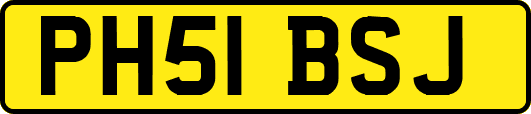 PH51 BSJ